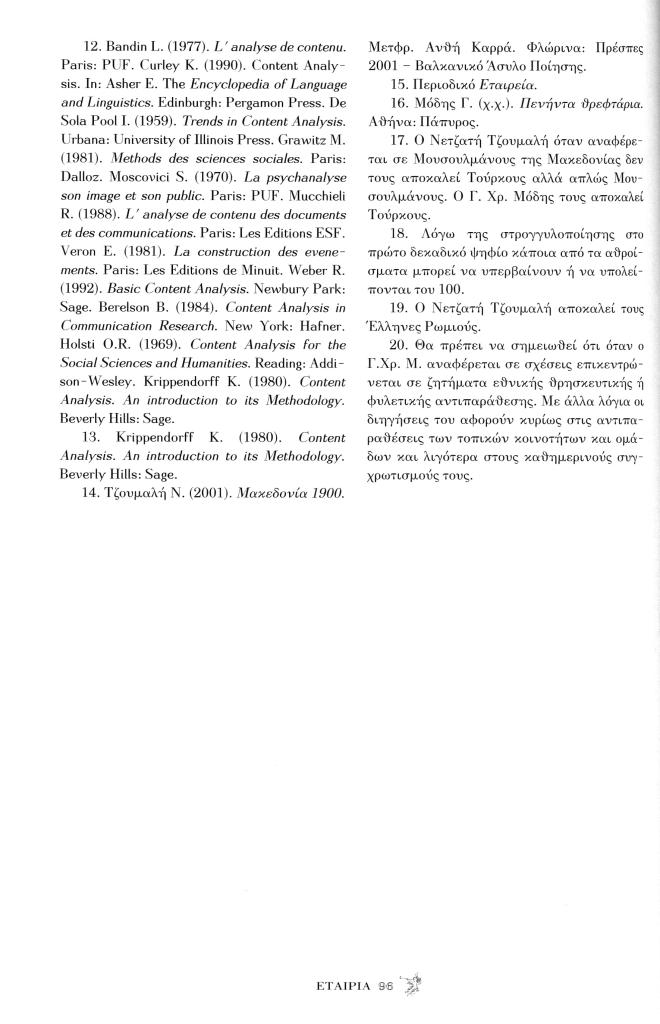 12. Bandin L. (1977). L' analyse de contenu. Paris: PUF. Curley K. (1990). Content Analysis. In: Asher E. The Encyclopedia of Language and Linguistics. Edinburgh: Pergamon Press. De Sola Pool I. (1959). Trends in Content Analysis. Urbana: University of Illinois Press. Grawitz M. (1981). Methods des sciences sociales. Paris: Dalloz. Moscovici S. (1970). La psychanalyse son image et son public. Paris: PUF. Mucchieli R. (1988). L' analyse de contenu des documents et des communications. Paris: Les Editions ESF. Veron E. (1981). La construction des evenements. Paris: Les Editions de Minuit. Weber R. (1992). Basic Content Analysis. Newbury Park: Sage. Berelson B. (1984). Content Analysis in Communication Research. New York: Hafner. Holsti O.R. (1969). Content Analysis for the Social Sciences and Humanities. Reading: Addison-Wesley. Krippendorff K. (1980). Content Analysis. An introduction to its Methodology. Beverly Hills: Sage.

13. Krippendorff K. (1980). Content Analysis. An introduction to its Methodology. Beverly Hills: Sage.

14. Τζουμαλή Ν. (2001). Μακεδονία 1900. Μετφρ. Ανθή Καρρά. Φλώρινα: Πρέσπες 2001 – Βαλκανικό Άσυλο Ποίησης.

15. Περιοδικό Εταιρεία.

16. Μόδης Γ. (χ.χ.). Πενήντα θρεφτάρια. Αθήνα: Πάπυρος.

17. Ο Νετζατή Τζουμαλή όταν αναφέρεται σε Μουσουλμάνους της Μακεδονίας δεν τους αποκαλεί Τούρκους αλλά απλώς Μουσουλμάνους. Ο Γ. Χρ. Μόδης τους αποκαλεί Τούρκους.

18. Λόγω της στρογγυλοποίησης στο πρώτο δεκαδικό ψηφίο κάποια από τα αθροίσματα μπορεί να υπερβαίνουν ή να υπολείπονται του 100.

19. Ο Νετζατή Τζουμαλή αποκαλεί τους Έλληνες Ρωμιούς.

20. Θα πρέπει να σημειωθεί ότι όταν ο Γ.Χρ. Μ. αναφέρεται σε σχέσεις επικεντρώνεται σε ζητήματα εθνικής θρησκευτικής ή φυλετικής αντιπαράθεσης. Με άλλα λόγια οι διηγήσεις του αφορούν κυρίως στις αντιπαραθέσεις των τοπικών κοινοτήτων και ομάδων και λιγότερα στους καθημερινούς συγχρωτισμούς τους.

ΕΤΑΙΡΙΑ 96